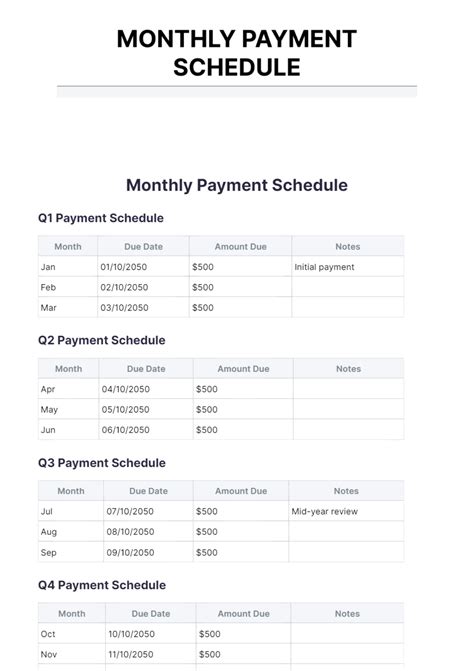 MONTHLY PAYMENT SCHEDULE

Monthly Payment Schedule

Q1 Payment Schedule

| Month | Due Date | Amount Due | Notes |
|---|---|---|---|
| Jan | 01/10/2050 | \$500 | Initial payment |
| Feb | 02/10/2050 | \$500 | |
| Mar | 03/10/2050 | \$500 | |

Q2 Payment Schedule

| Month | Due Date | Amount Due | Notes |
|---|---|---|---|
| Apr | 04/10/2050 | \$500 | |
| May | 05/10/2050 | \$500 | |
| Jun | 06/10/2050 | \$500 | |

Q3 Payment Schedule

| Month | Due Date | Amount Due | Notes |
|---|---|---|---|
| Jul | 07/10/2050 | \$500 | Mid-year review |
| Aug | 08/10/2050 | \$500 | |
| Sep | 09/10/2050 | \$500 | |

Q4 Payment Schedule

| Month | Due Date | Amount Due | Notes |
|---|---|---|---|
| Oct | 10/10/2050 | \$500 | |
| Nov | 11/10/2050 | \$500 | |